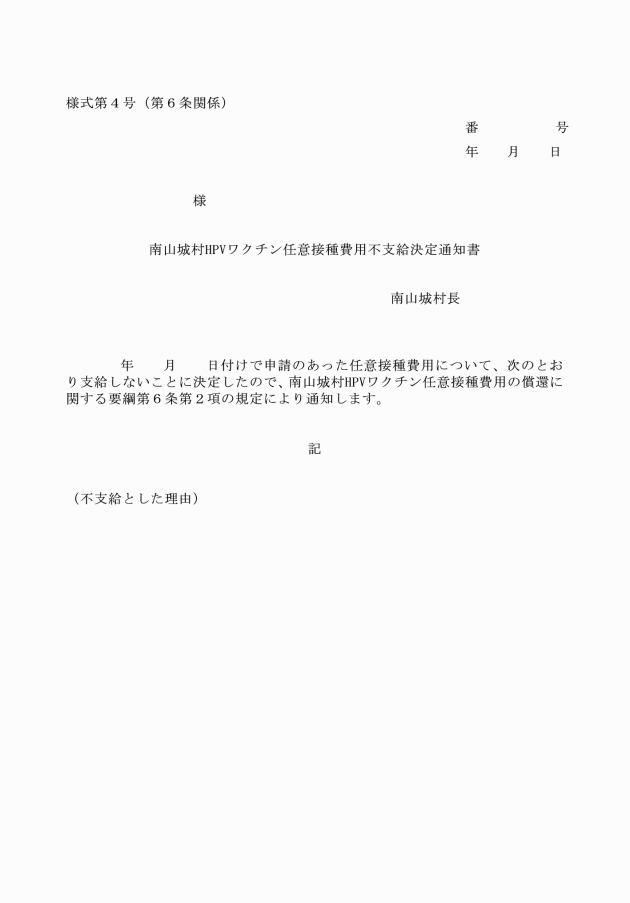 様式第４号（第６条関係）

番　　　　号
年　　月　　日

様

南山城村HPVワクチン任意接種費用不支給決定通知書

南山城村長

年　　月　　日付けで申請のあった任意接種費用について、次のとおり支給しないことに決定したので、南山城村HPVワクチン任意接種費用の償還に関する要綱第６条第２項の規定により通知します。

記

（不支給とした理由）